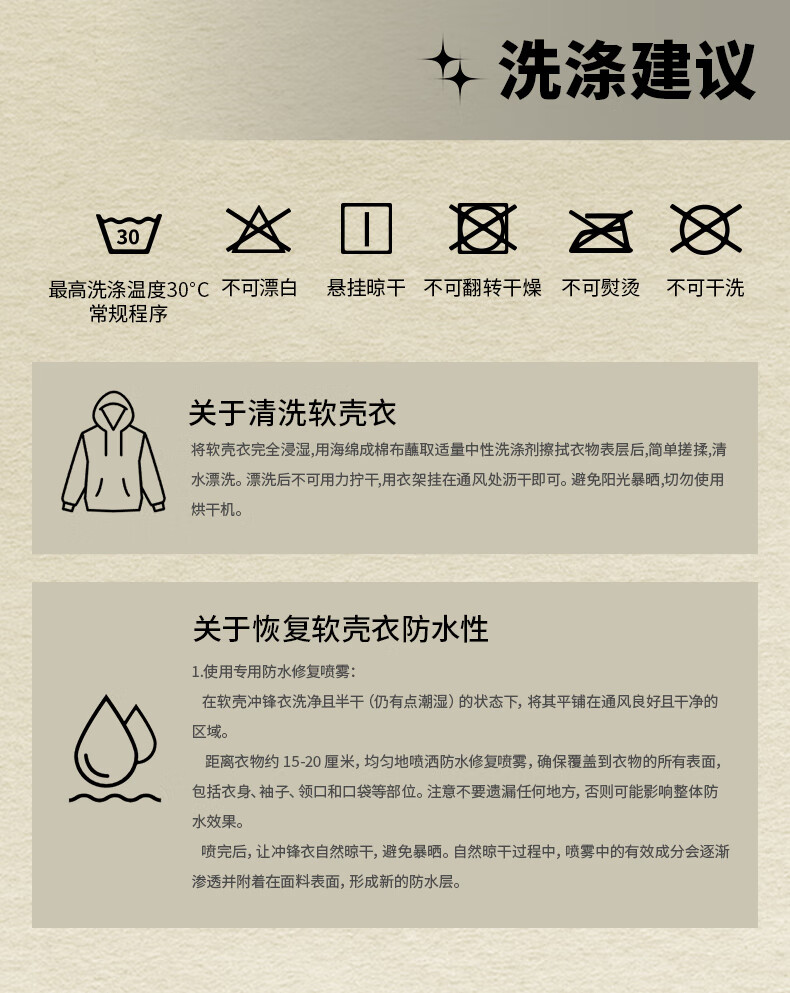 洗涤建议

30

最高洗涤温度30°C
常规程序

不可漂白

悬挂晾干

不可翻转干燥

不可熨烫

不可干洗

关于清洗软壳衣

将软壳衣完全浸湿,用海绵成棉布蘸取适量中性洗涤剂擦拭衣物表层后,简单搓揉,清水漂洗。漂洗后不可用力拧干,用衣架挂在通风处沥干即可。避免阳光暴晒,切勿使用烘干机。

关于恢复软壳衣防水性

1.使用专用防水修复喷雾:

在软壳冲锋衣洗净且半干(仍有点潮湿)的状态下,将其平铺在通风良好且干净的区域。

距离衣物约15-20厘米,均匀地喷洒防水修复喷雾,确保覆盖到衣物的所有表面,包括衣身、袖子、领口和口袋等部位。注意不要遗漏任何地方,否则可能影响整体防水效果。

喷完后,让冲锋衣自然晾干,避免暴晒。自然晾干过程中,喷雾中的有效成分会逐渐渗透并附着在面料表面,形成新的防水层。